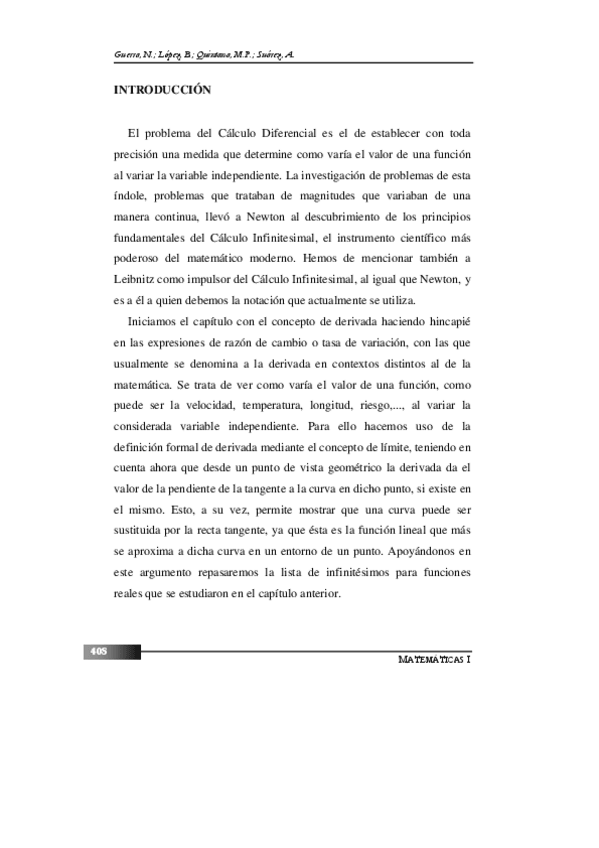 Guerra, N.; López, B.; Quintana, M.P.; Suárez, A.

INTRODUCCIÓN

El problema del Cálculo Diferencial es el de establecer con toda precisión una medida que determine como varía el valor de una función al variar la variable independiente. La investigación de problemas de esta índole, problemas que trataban de magnitudes que variaban de una manera continua, llevó a Newton al descubrimiento de los principios fundamentales del Cálculo Infinitesimal, el instrumento científico más poderoso del matemático moderno. Hemos de mencionar también a Leibnitz como impulsor del Cálculo Infinitesimal, al igual que Newton, y es a él a quien debemos la notación que actualmente se utiliza.

Iniciamos el capítulo con el concepto de derivada haciendo hincapié en las expresiones de razón de cambio o tasa de variación, con las que usualmente se denomina a la derivada en contextos distintos al de la matemática. Se trata de ver como varía el valor de una función, como puede ser la velocidad, temperatura, longitud, riesgo,..., al variar la considerada variable independiente. Para ello hacemos uso de la definición formal de derivada mediante el concepto de límite, teniendo en cuenta ahora que desde un punto de vista geométrico la derivada da el valor de la pendiente de la tangente a la curva en dicho punto, si existe en el mismo. Esto, a su vez, permite mostrar que una curva puede ser sustituida por la recta tangente, ya que ésta es la función lineal que más se aproxima a dicha curva en un entorno de un punto. Apoyándonos en este argumento repasaremos la lista de infinitésimos para funciones reales que se estudiaron en el capítulo anterior.

405

MATEMÁTICAS I